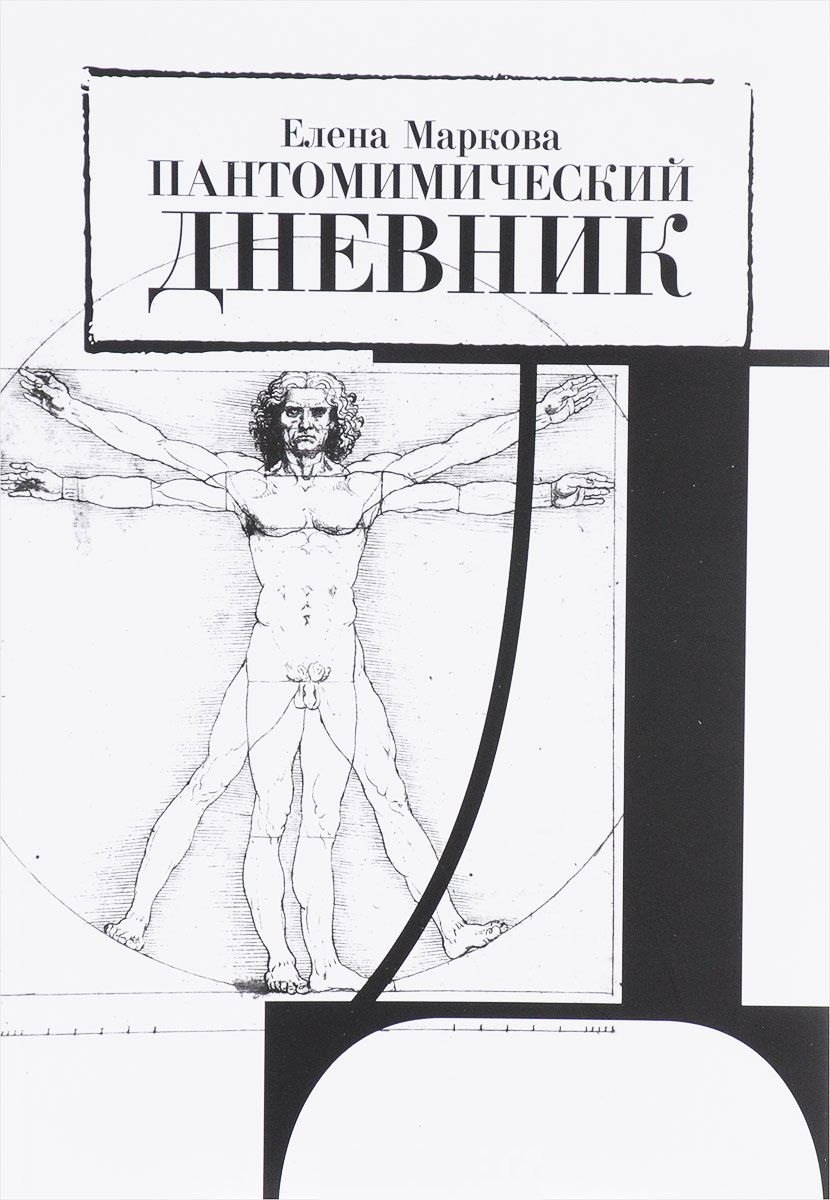 Елена Маркова
ПАНТОМИМИЧЕСКИЙ
ДНЕВНИК